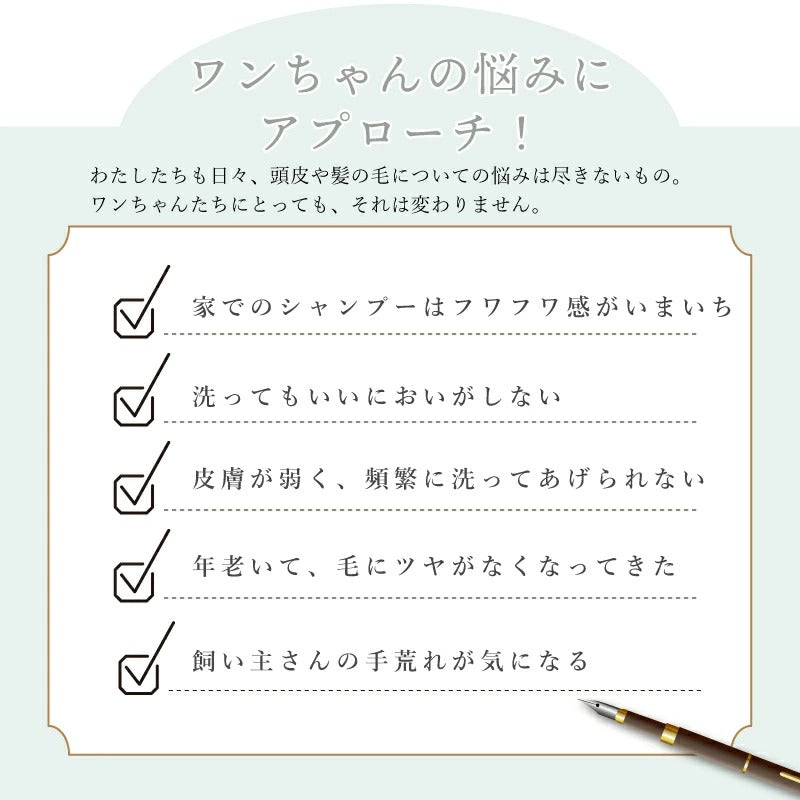 ワンちゃんの悩みに
アプローチ！

わたしたちも日々、頭皮や髪の毛についての悩みは尽きないもの。
ワンちゃんたちにとっても、それは変わりません。

家でのシャンプーはフワフワ感がいまいち

洗ってもいいにおいがしない

皮膚が弱く、頻繁に洗ってあげられない

年老いて、毛にツヤがなくなってきた

飼い主さんの手荒れが気になる